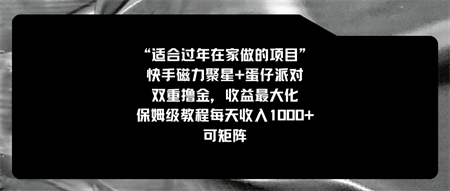 “适合过年在家做的项目”
快手磁力聚星+蛋仔派对
双重撸金，收益最大化
保姆级教程每天收入1000+
可矩阵